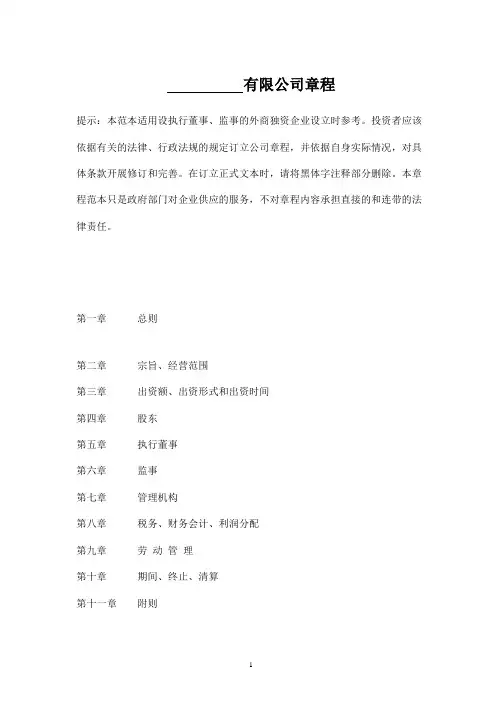 __________有限公司章程

提示：本范本适用设执行董事、监事的外商独资企业设立时参考。投资者应该依据有关的法律、行政法规的规定订立公司章程，并依据自身实际情况，对具体条款开展修订和完善。在订立正式文本时，请将黑体字注释部分删除。本章程范本只是政府部门对企业供应的服务，不对章程内容承担直接的和连带的法律责任。

第一章　　总则

第二章　　宗旨、经营范围

第三章　　出资额、出资形式和出资时间

第四章　　股东

第五章　　执行董事

第六章　　监事

第七章　　管理机构

第八章　　税务、财务会计、利润分配

第九章　　劳 动 管 理

第十章　　期间、终止、清算

第十一章　附则

1